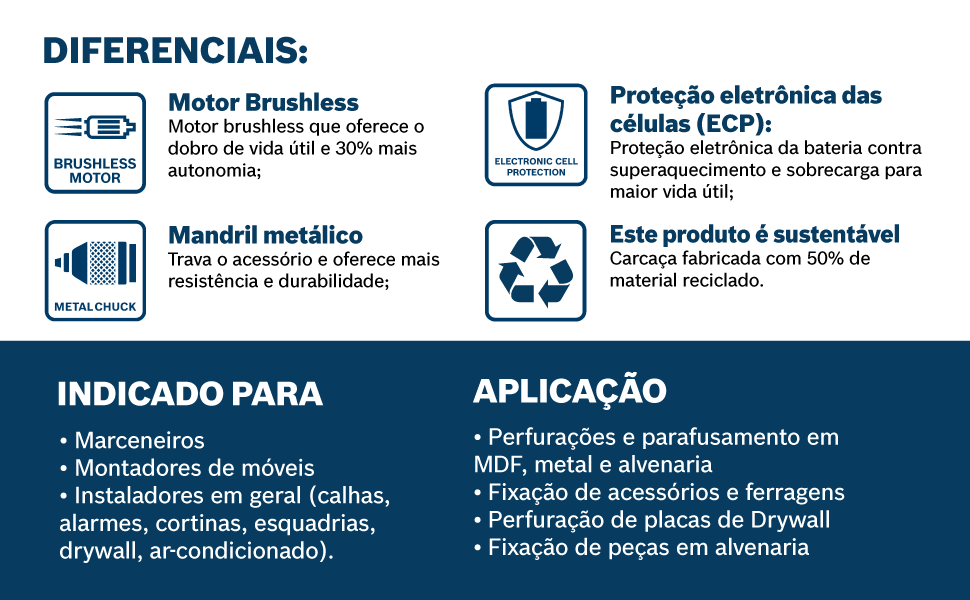 DIFERENCIAIS:

BRUSHLESS MOTOR

Motor Brushless
Motor brushless que oferece o dobro de vida útil e 30% mais autonomia;

METAL CHUCK

Mandril metálico
Trava o acessório e oferece mais resistência e durabilidade;

ELECTRONIC CELL PROTECTION

Proteção eletrônica das células (ECP):
Proteção eletrônica da bateria contra superaquecimento e sobrecarga para maior vida útil;

Este produto é sustentável
Carcaça fabricada com 50% de material reciclado.

INDICADO PARA

• Marceneiros
• Montadores de móveis
• Instaladores em geral (calhas, alarmes, cortinas, esquadrias, drywall, ar-condicionado).

APLICAÇÃO

• Perfurações e parafusamento em MDF, metal e alvenaria
• Fixação de acessórios e ferragens
• Perfuração de placas de Drywall
• Fixação de peças em alvenaria